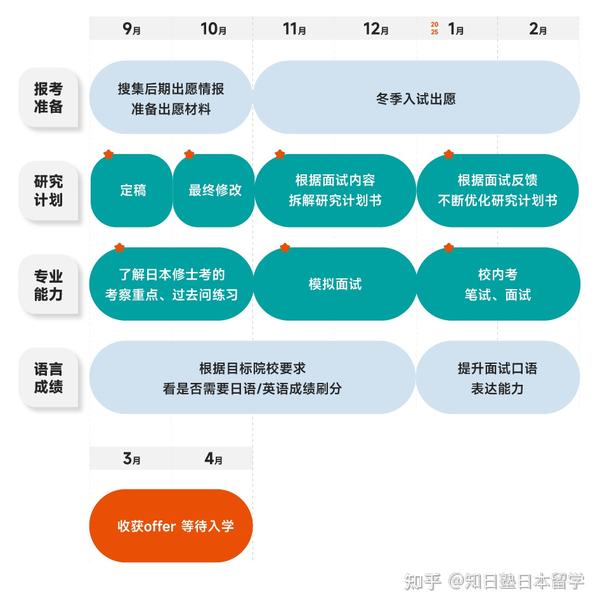 9月 10月 11月 12月 2025 1月 2月

报考准备
搜集后期出愿情报
准备出愿材料
冬季入试出愿

研究计划
定稿
最终修改
根据面试内容
拆解研究计划书
根据面试反馈
不断优化研究计划书

专业能力
了解日本修士考的
考察重点、过去问练习
模拟面试
校内考
笔试、面试

语言成绩
根据目标院校要求
看是否需要日语/英语成绩刷分
提升面试口语
表达能力

3月 4月
收获offer 等待入学

知乎 @知日塾日本留学